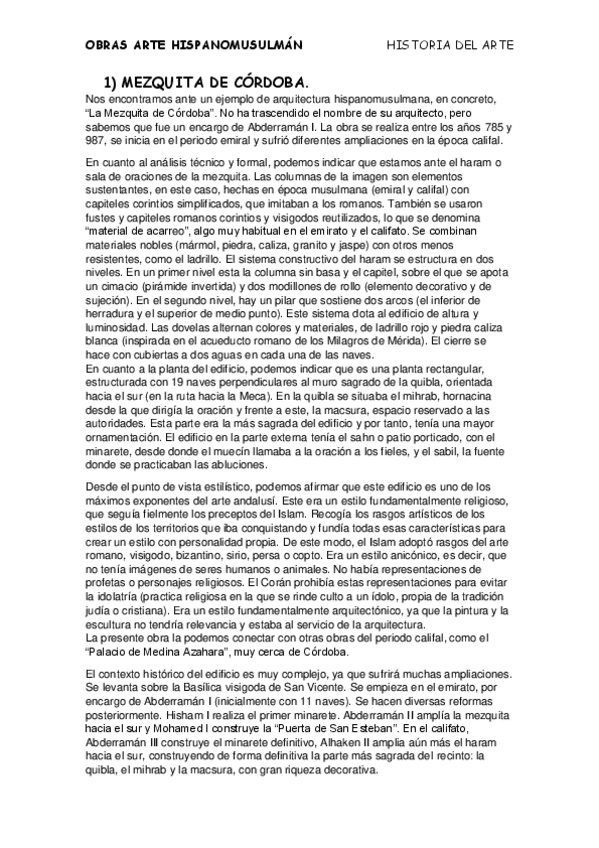 OBRAS ARTE HISPANOMUSULMÁN HISTORIA DEL ARTE

1) MEZQUITA DE CÓRDOBA.

Nos encontramos ante un ejemplo de arquitectura hispanomusulmana, en concreto, "La Mezquita de Córdoba". No ha trascendido el nombre de su arquitecto, pero sabemos que fue un encargo de Abderramán I. La obra se realiza entre los años 785 y 987, se inicia en el periodo emiral y sufrió diferentes ampliaciones en la época califal.

En cuanto al análisis técnico y formal, podemos indicar que estamos ante el haram o sala de oraciones de la mezquita. Las columnas de la imagen son elementos sustentantes, en este caso, hechas en época musulmana (emiral y califal) con capiteles corintios simplificados, que imitaban a los romanos. También se usaron fustes y capiteles romanos corintios y visigodos reutilizados, lo que se denomina "material de acarreo", algo muy habitual en el emirato y el califato. Se combinan materiales nobles (mármol, piedra, caliza, granito y jaspe) con otros menos resistentes, como el ladrillo. El sistema constructivo del haram se estructura en dos niveles. En un primer nivel esta la columna sin basa y el capitel, sobre el que se apota un cimacio (pirámide invertida) y dos modillones de rollo (elemento decorativo y de sujeción). En el segundo nivel, hay un pilar que sostiene dos arcos (el inferior de herradura y el superior de medio punto). Este sistema dota al edificio de altura y luminosidad. Las dovelas alternan colores y materiales, de ladrillo rojo y piedra caliza blanca (inspirada en el acueducto romano de los Milagros de Mérida). El cierre se hace con cubiertas a dos aguas en cada una de las naves.
En cuanto a la planta del edificio, podemos indicar que es una planta rectangular, estructurada con 19 naves perpendiculares al muro sagrado de la quibla, orientada hacia el sur (en la ruta hacia la Meca). En la quibla se situaba el mihrab, hornacina desde la que dirigía la oración y frente a este, la macsura, espacio reservado a las autoridades. Esta parte era la más sagrada del edificio y por tanto, tenía una mayor ornamentación. El edificio en la parte externa tenía el sahn o patio porticado, con el minarete, desde donde el muecín llamaba a la oración a los fieles, y el sabil, la fuente donde se practicaban las abluciones.

Desde el punto de vista estilístico, podemos afirmar que este edificio es uno de los máximos exponentes del arte andalusí. Este era un estilo fundamentalmente religioso, que seguía fielmente los preceptos del Islam. Recogía los rasgos artísticos de los estilos de los territorios que iba conquistando y fundía todas esas características para crear un estilo con personalidad propia. De este modo, el Islam adoptó rasgos del arte romano, visigodo, bizantino, sirio, persa o copto. Era un estilo anicónico, es decir, que no tenía imágenes de seres humanos o animales. No había representaciones de profetas o personajes religiosos. El Corán prohibía estas representaciones para evitar la idolatría (practica religiosa en la que se rinde culto a un ídolo, propia de la tradición judía o cristiana). Era un estilo fundamentalmente arquitectónico, ya que la pintura y la escultura no tendría relevancia y estaba al servicio de la arquitectura.
La presente obra la podemos conectar con otras obras del periodo califal, como el "Palacio de Medina Azahara", muy cerca de Córdoba.

El contexto histórico del edificio es muy complejo, ya que sufrirá muchas ampliaciones. Se levanta sobre la Basílica visigoda de San Vicente. Se empieza en el emirato, por encargo de Abderramán I (inicialmente con 11 naves). Se hacen diversas reformas posteriormente. Hisham I realiza el primer minarete. Abderramán II amplía la mezquita hacia el sur y Mohamed I construye la "Puerta de San Esteban". En el califato, Abderramán III construye el minarete definitivo, Alhaken II amplia aún más el haram hacia el sur, construyendo de forma definitiva la parte más sagrada del recinto: la quibla, el mihrab y la macsura, con gran riqueza decorativa.